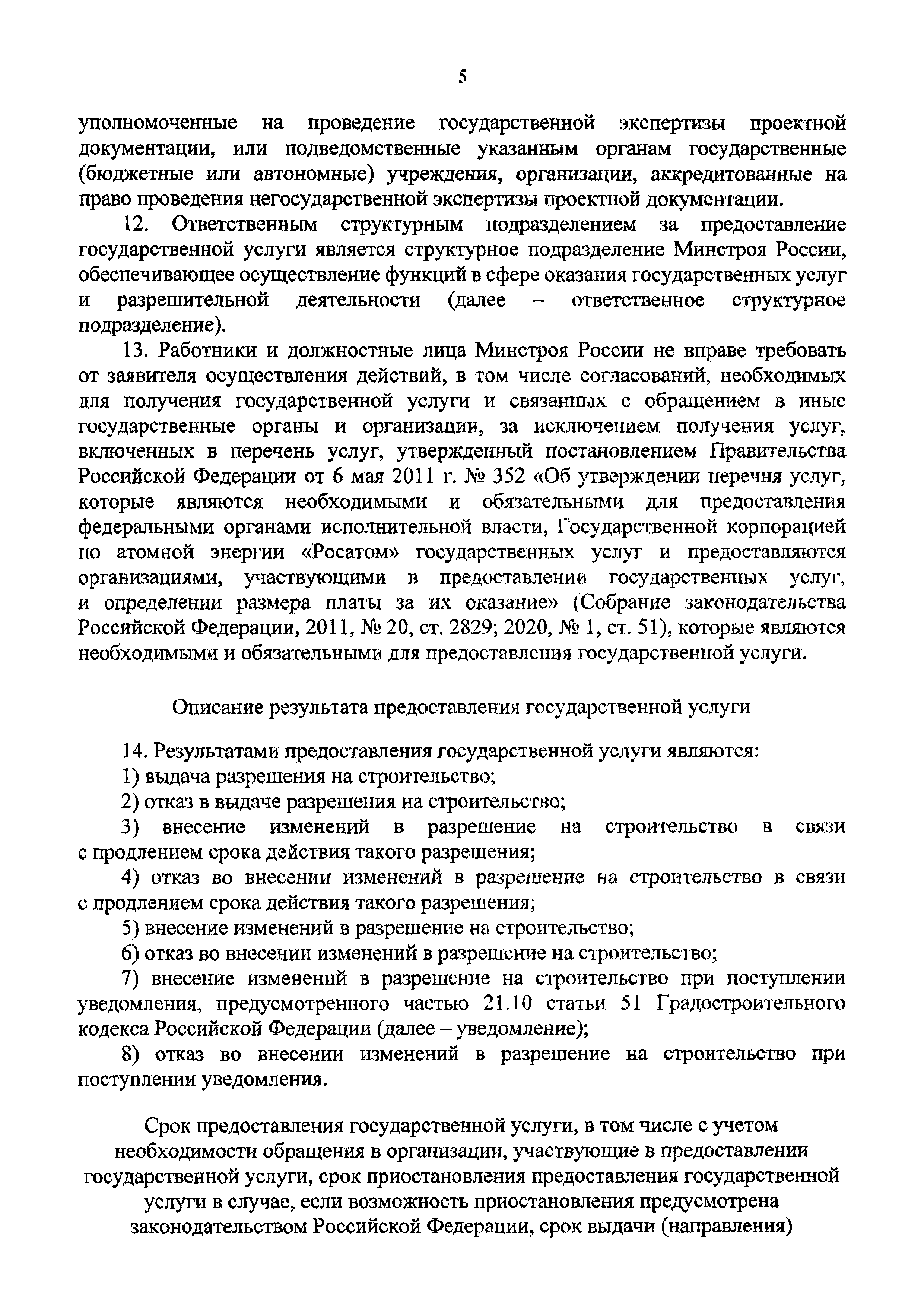 5

уполномоченные на проведение государственной экспертизы проектной документации, или подведомственные указанным органам государственные (бюджетные или автономные) учреждения, организации, аккредитованные на право проведения негосударственной экспертизы проектной документации.

12. Ответственным структурным подразделением за предоставление государственной услуги является структурное подразделение Минстроя России, обеспечивающее осуществление функций в сфере оказания государственных услуг и разрешительной деятельности (далее – ответственное структурное подразделение).

13. Работники и должностные лица Минстроя России не вправе требовать от заявителя осуществления действий, в том числе согласований, необходимых для получения государственной услуги и связанных с обращением в иные государственные органы и организации, за исключением получения услуг, включенных в перечень услуг, утвержденный постановлением Правительства Российской Федерации от 6 мая 2011 г. № 352 «Об утверждении перечня услуг, которые являются необходимыми и обязательными для предоставления федеральными органами исполнительной власти, Государственной корпорацией по атомной энергии «Росатом» государственных услуг и предоставляются организациями, участвующими в предоставлении государственных услуг, и определении размера платы за их оказание» (Собрание законодательства Российской Федерации, 2011, № 20, ст. 2829; 2020, № 1, ст. 51), которые являются необходимыми и обязательными для предоставления государственной услуги.

Описание результата предоставления государственной услуги

14. Результатами предоставления государственной услуги являются:
1) выдача разрешения на строительство;
2) отказ в выдаче разрешения на строительство;
3) внесение изменений в разрешение на строительство в связи с продлением срока действия такого разрешения;
4) отказ во внесении изменений в разрешение на строительство в связи с продлением срока действия такого разрешения;
5) внесение изменений в разрешение на строительство;
6) отказ во внесении изменений в разрешение на строительство;
7) внесение изменений в разрешение на строительство при поступлении уведомления, предусмотренного частью 21.10 статьи 51 Градостроительного кодекса Российской Федерации (далее – уведомление);
8) отказ во внесении изменений в разрешение на строительство при поступлении уведомления.

Срок предоставления государственной услуги, в том числе с учетом необходимости обращения в организации, участвующие в предоставлении государственной услуги, срок приостановления предоставления государственной услуги в случае, если возможность приостановления предусмотрена законодательством Российской Федерации, срок выдачи (направления)